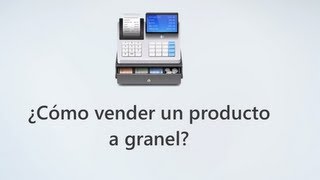 ¿Cómo vender un producto a granel?